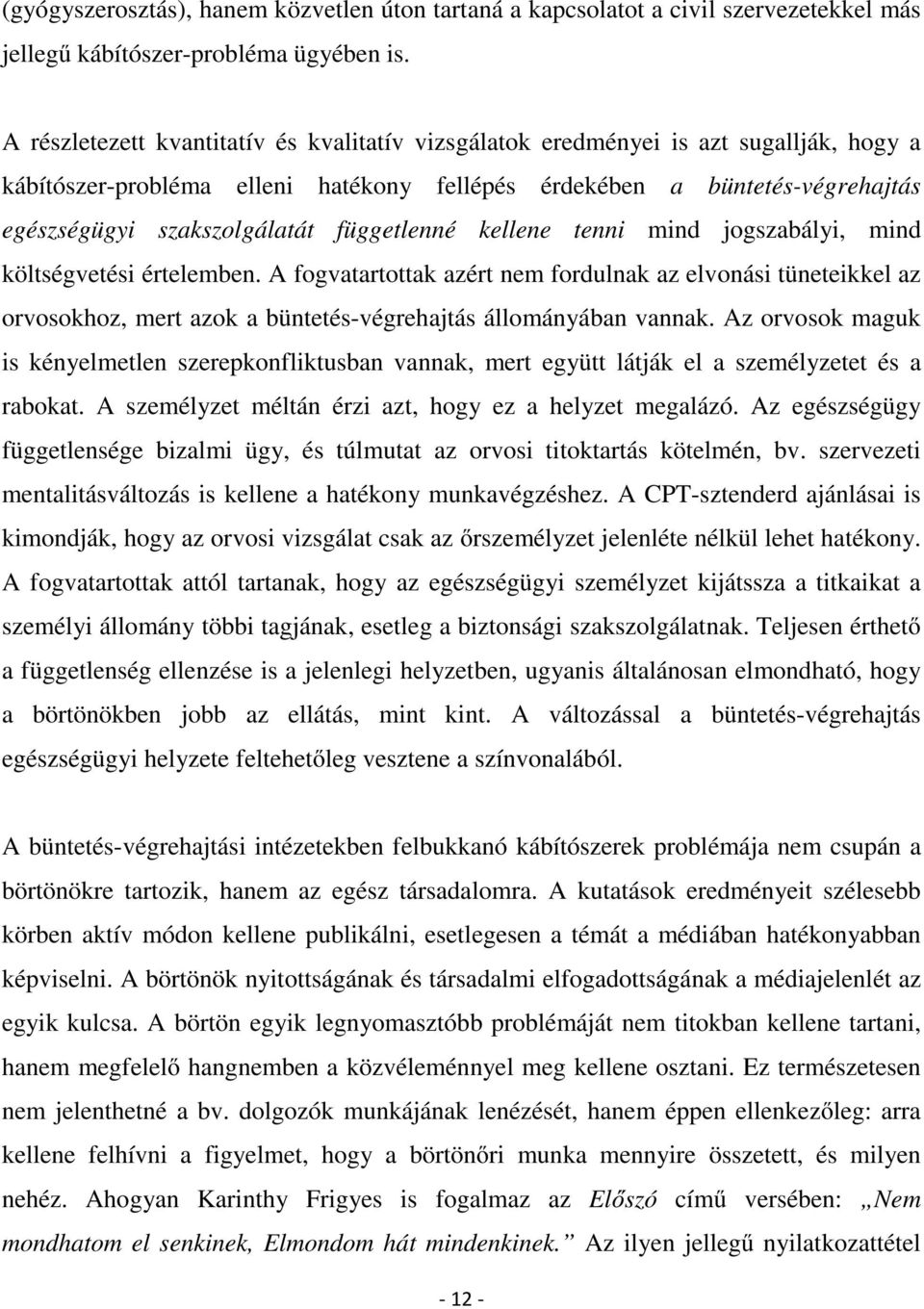 (gyógyszerosztás), hanem közvetlen úton tartaná a kapcsolatot a civil szervezetekkel más jellegű kábítószer-probléma ügyében is.

A részletezett kvantitatív és kvalitatív vizsgálatok eredményei is azt sugallják, hogy a kábítószer-probléma elleni hatékony fellépés érdekében a büntetés-végrehajtás egészségügyi szakszolgálatát függetlenné kellene tenni mind jogszabályi, mind költségvetési értelemben. A fogvatartottak azért nem fordulnak az elvonási tüneteikkel az orvosokhoz, mert azok a büntetés-végrehajtás állományában vannak. Az orvosok maguk is kényelmetlen szerepkonfliktusban vannak, mert együtt látják el a személyzetet és a rabokat. A személyzet méltán érzi azt, hogy ez a helyzet megalázó. Az egészségügy függetlensége bizalmi ügy, és túlmutat az orvosi titoktartás kötelmén, bv. szervezeti mentalitásváltozás is kellene a hatékony munkavégzéshez. A CPT-sztenderd ajánlásai is kimondják, hogy az orvosi vizsgálat csak az őrszemélyzet jelenléte nélkül lehet hatékony. A fogvatartottak attól tartanak, hogy az egészségügyi személyzet kijátssza a titkaikat a személyi állomány többi tagjának, esetleg a biztonsági szakszolgálatnak. Teljesen érthető a függetlenség ellenzése is a jelenlegi helyzetben, ugyanis általánosan elmondható, hogy a börtönökben jobb az ellátás, mint kint. A változással a büntetés-végrehajtás egészségügyi helyzete feltehetőleg vesztene a színvonalából.

A büntetés-végrehajtási intézetekben felbukkanó kábítószerek problémája nem csupán a börtönökre tartozik, hanem az egész társadalomra. A kutatások eredményeit szélesebb körben aktív módon kellene publikálni, esetlegesen a témát a médiában hatékonyabban képviselni. A börtönök nyitottságának és társadalmi elfogadottságának a médiajelenlét az egyik kulcsa. A börtön egyik legnyomasztóbb problémáját nem titokban kellene tartani, hanem megfelelő hangnemben a közvéleménnyel meg kellene osztani. Ez természetesen nem jelenthetné a bv. dolgozók munkájának lenézését, hanem éppen ellenkezőleg: arra kellene felhívni a figyelmet, hogy a börtönőri munka mennyire összetett, és milyen nehéz. Ahogyan Karinthy Frigyes is fogalmaz az Előszó című versében: „Nem mondhatom el senkinek, Elmondom hát mindenkinek.” Az ilyen jellegű nyilatkozattétel

- 12 -